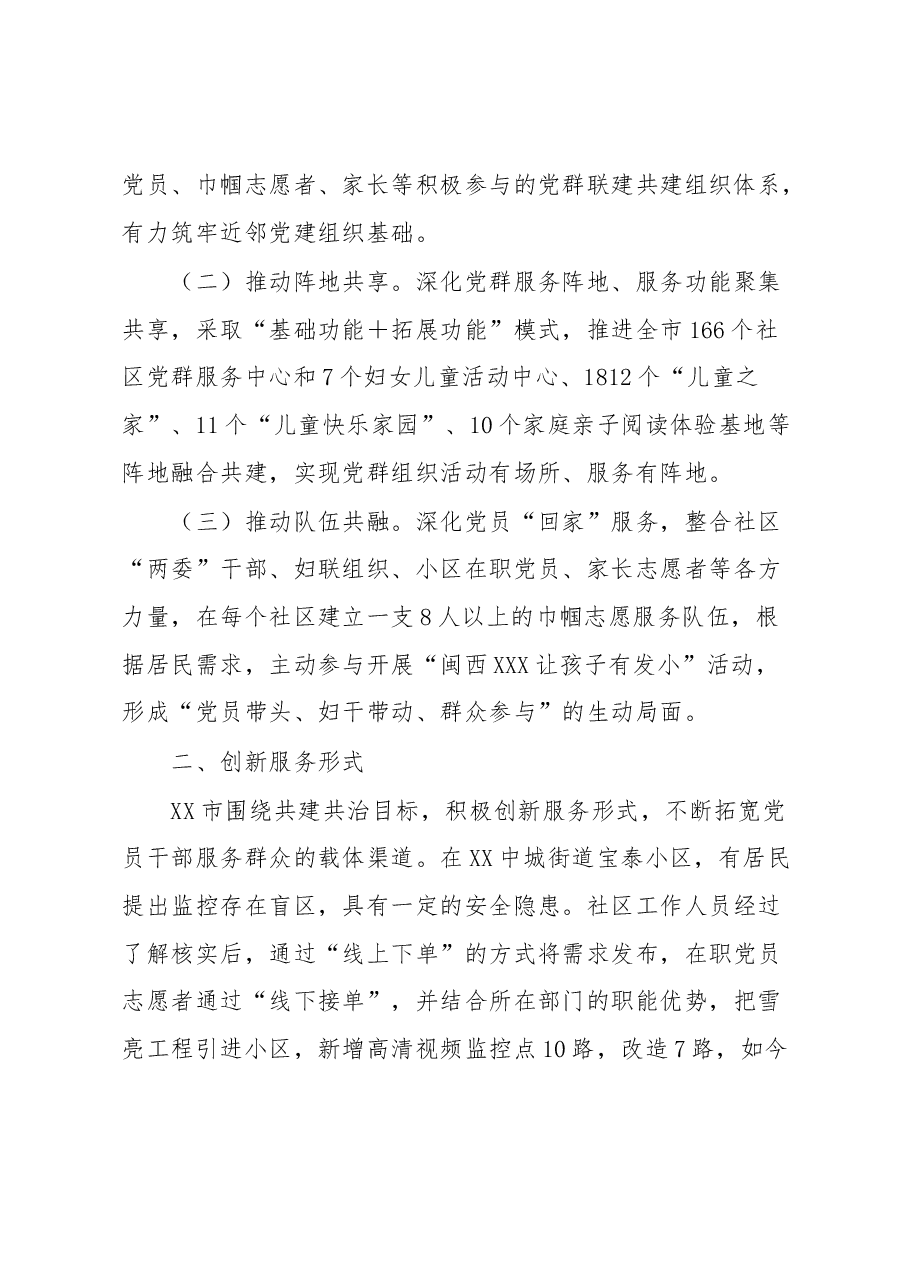 党员、巾帼志愿者、家长等积极参与的党群联建共建组织体系，有力筑牢近邻党建组织基础。

（二）推动阵地共享。深化党群服务阵地、服务功能聚集共享，采取“基础功能＋拓展功能”模式，推进全市166个社区党群服务中心和7个妇女儿童活动中心、1812个“儿童之家”、11个“儿童快乐家园”、10个家庭亲子阅读体验基地等阵地融合共建，实现党群组织活动有场所、服务有阵地。

（三）推动队伍共融。深化党员“回家”服务，整合社区“两委”干部、妇联组织、小区在职党员、家长志愿者等各方力量，在每个社区建立一支8人以上的巾帼志愿服务队伍，根据居民需求，主动参与开展“闽西XXX让孩子有发小”活动，形成“党员带头、妇干带动、群众参与”的生动局面。

二、创新服务形式

XX市围绕共建共治目标，积极创新服务形式，不断拓宽党员干部服务群众的载体渠道。在XX中城街道宝泰小区，有居民提出监控存在盲区，具有一定的安全隐患。社区工作人员经过了解核实后，通过“线上下单”的方式将需求发布，在职党员志愿者通过“线下接单”，并结合所在部门的职能优势，把雪亮工程引进小区，新增高清视频监控点10路，改造7路，如今